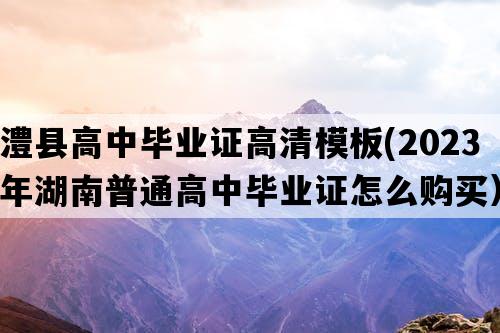 澧县高中毕业证高清模板(2023年湖南普通高中毕业证怎么购买)